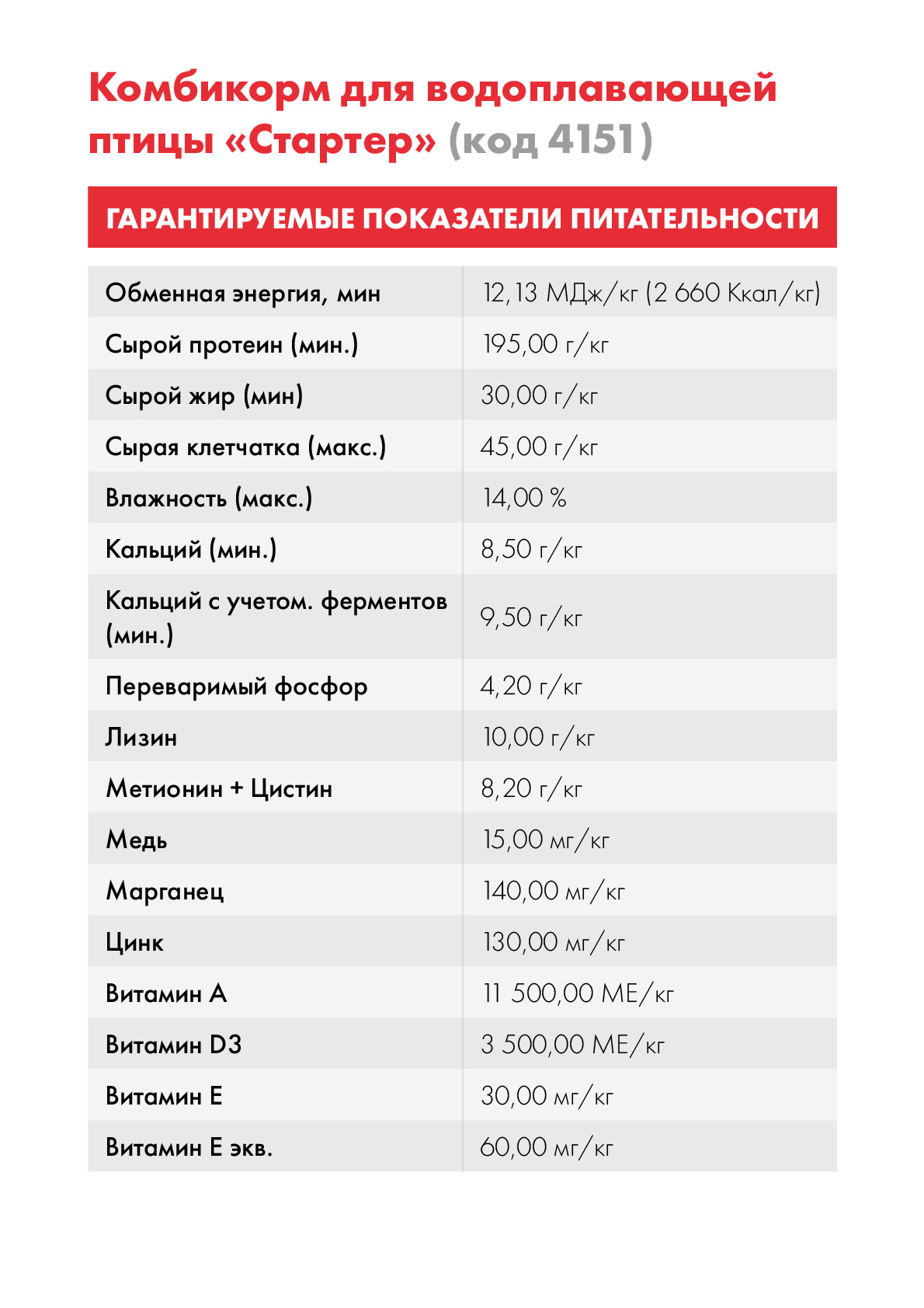 Комбикорм для водоплавающей птицы «Стартер» (код 4151)

ГАРАНТИРУЕМЫЕ ПОКАЗАТЕЛИ ПИТАТЕЛЬНОСТИ

| | |
|---|---|
| Обменная энергия, мин | 12,13 МДж/кг (2 660 Ккал/кг) |
| Сырой протеин (мин.) | 195,00 г/кг |
| Сырой жир (мин) | 30,00 г/кг |
| Сырая клетчатка (макс.) | 45,00 г/кг |
| Влажность (макс.) | 14,00 % |
| Кальций (мин.) | 8,50 г/кг |
| Кальций с учетом. ферментов (мин.) | 9,50 г/кг |
| Переваримый фосфор | 4,20 г/кг |
| Лизин | 10,00 г/кг |
| Метионин + Цистин | 8,20 г/кг |
| Медь | 15,00 мг/кг |
| Марганец | 140,00 мг/кг |
| Цинк | 130,00 мг/кг |
| Витамин А | 11 500,00 МЕ/кг |
| Витамин D3 | 3 500,00 МЕ/кг |
| Витамин Е | 30,00 мг/кг |
| Витамин Е экв. | 60,00 мг/кг |